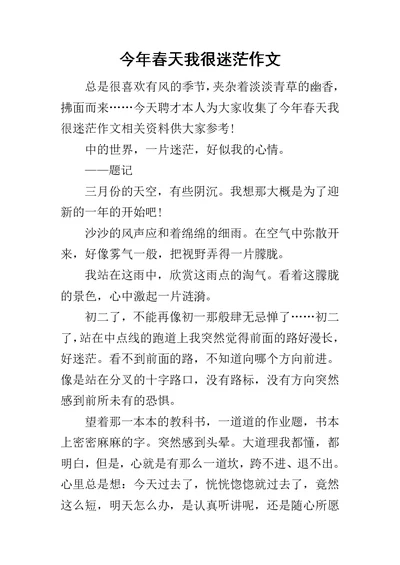 今年春天我很迷茫作文

总是很喜欢有风的季节，夹杂着淡淡青草的幽香，拂面而来……今天聘才本人为大家收集了今年春天我很迷茫作文相关资料供大家参考！

中的世界，一片迷茫，好似我的心情。

——题记

三月份的天空，有些阴沉。我想那大概是为了迎新的一年的开始吧！

沙沙的风声应和着绵绵的细雨。在空气中弥散开来，好像雾气一般，把视野弄得一片朦胧。

我站在这雨中，欣赏这雨点的淘气。看着这朦胧的景色，心中激起一片涟漪。

初二了，不能再像初一那般肆无忌惮了……初二了，站在中点线的跑道上我突然觉得前面的路好漫长，好迷茫。看不到前面的路，不知道向哪个方向前进。像是站在分叉的十字路口，没有路标，没有方向突然感到前所未有的恐惧。

望着那一本本的教科书，一道道的作业题，书本上密密麻麻的字。突然感到头晕。大道理我都懂，都明白，但是，心就是有那么一道坎，跨不进、退不出。心里总是想：今天过去了，恍恍惚惚就过去了，竟然这么短，明天怎么办，是认真听讲呢，还是随心所愿